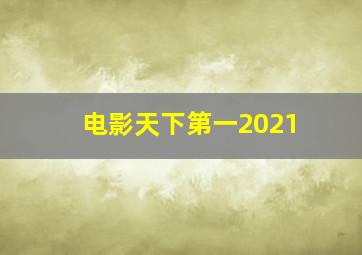 电影天下第一2021